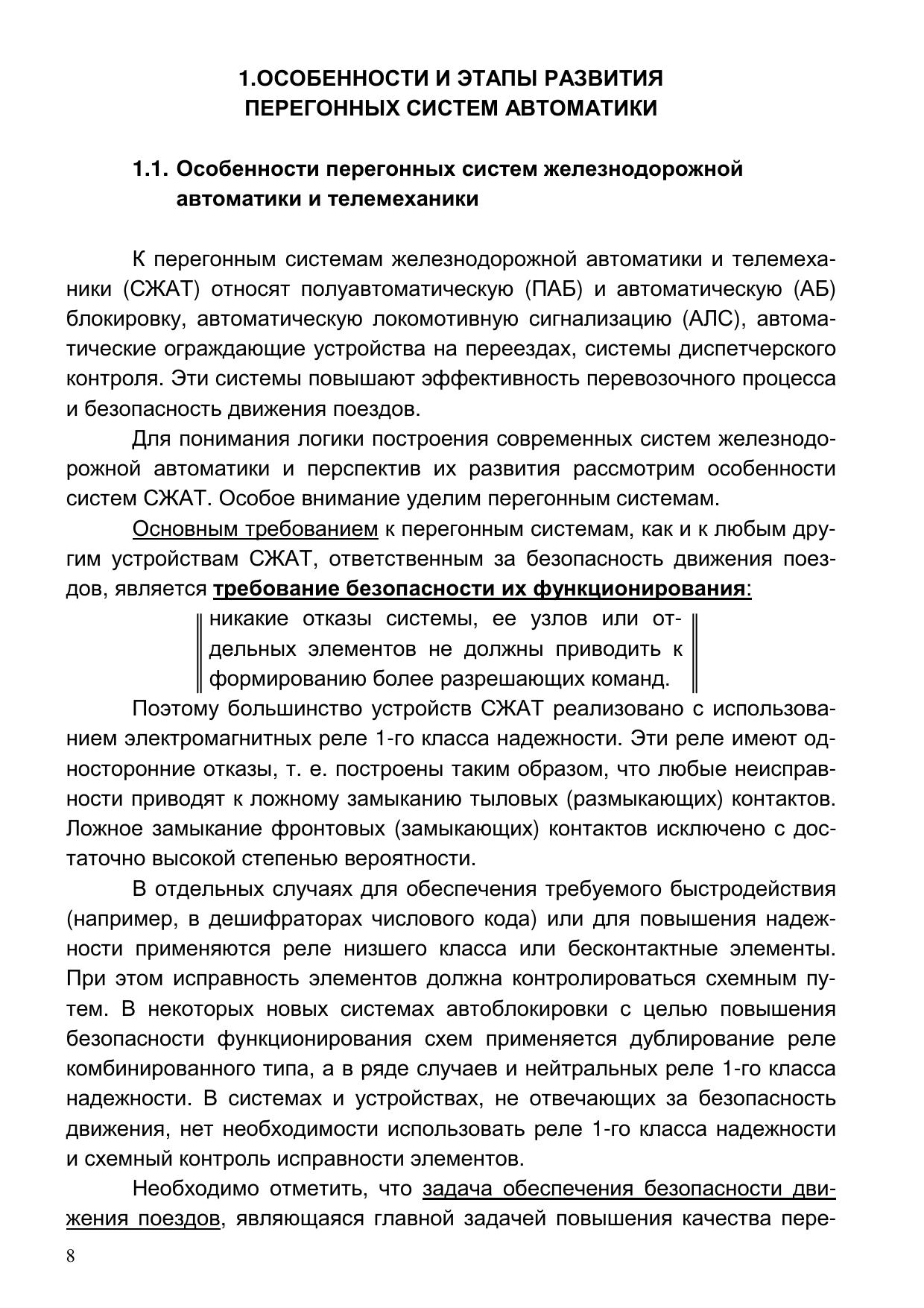 1.ОСОБЕННОСТИ И ЭТАПЫ РАЗВИТИЯ ПЕРЕГОННЫХ СИСТЕМ АВТОМАТИКИ

1.1. Особенности перегонных систем железнодорожной автоматики и телемеханики

К перегонным системам железнодорожной автоматики и телемеханики (СЖАТ) относят полуавтоматическую (ПАБ) и автоматическую (АБ) блокировку, автоматическую локомотивную сигнализацию (АЛС), автоматические ограждающие устройства на переездах, системы диспетчерского контроля. Эти системы повышают эффективность перевозочного процесса и безопасность движения поездов.

Для понимания логики построения современных систем железнодорожной автоматики и перспектив их развития рассмотрим особенности систем СЖАТ. Особое внимание уделим перегонным системам.

Основным требованием к перегонным системам, как и к любым другим устройствам СЖАТ, ответственным за безопасность движения поездов, является требование безопасности их функционирования:

никакие отказы системы, ее узлов или отдельных элементов не должны приводить к формированию более разрешающих команд.

Поэтому большинство устройств СЖАТ реализовано с использованием электромагнитных реле 1-го класса надежности. Эти реле имеют односторонние отказы, т. е. построены таким образом, что любые неисправности приводят к ложному замыканию тыловых (размыкающих) контактов. Ложное замыкание фронтовых (замыкающих) контактов исключено с достаточно высокой степенью вероятности.

В отдельных случаях для обеспечения требуемого быстродействия (например, в дешифраторах числового кода) или для повышения надежности применяются реле низшего класса или бесконтактные элементы. При этом исправность элементов должна контролироваться схемным путем. В некоторых новых системах автоблокировки с целью повышения безопасности функционирования схем применяется дублирование реле комбинированного типа, а в ряде случаев и нейтральных реле 1-го класса надежности. В системах и устройствах, не отвечающих за безопасность движения, нет необходимости использовать реле 1-го класса надежности и схемный контроль исправности элементов.

Необходимо отметить, что задача обеспечения безопасности движения поездов, являющаяся главной задачей повышения качества пере-

8